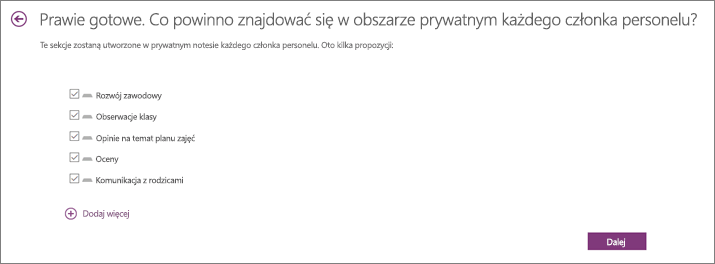 Prawie gotowe. Co powinno znajdować się w obszarze prywatnym każdego członka personelu?

Te sekcje zostaną utworzone w prywatnym notesie każdego członka personelu. Oto kilka propozycji:

Rozwój zawodowy

Obserwacje klasy

Opinie na temat planu zajęć

Oceny

Komunikacja z rodzicami

Dodaj więcej

Dalej